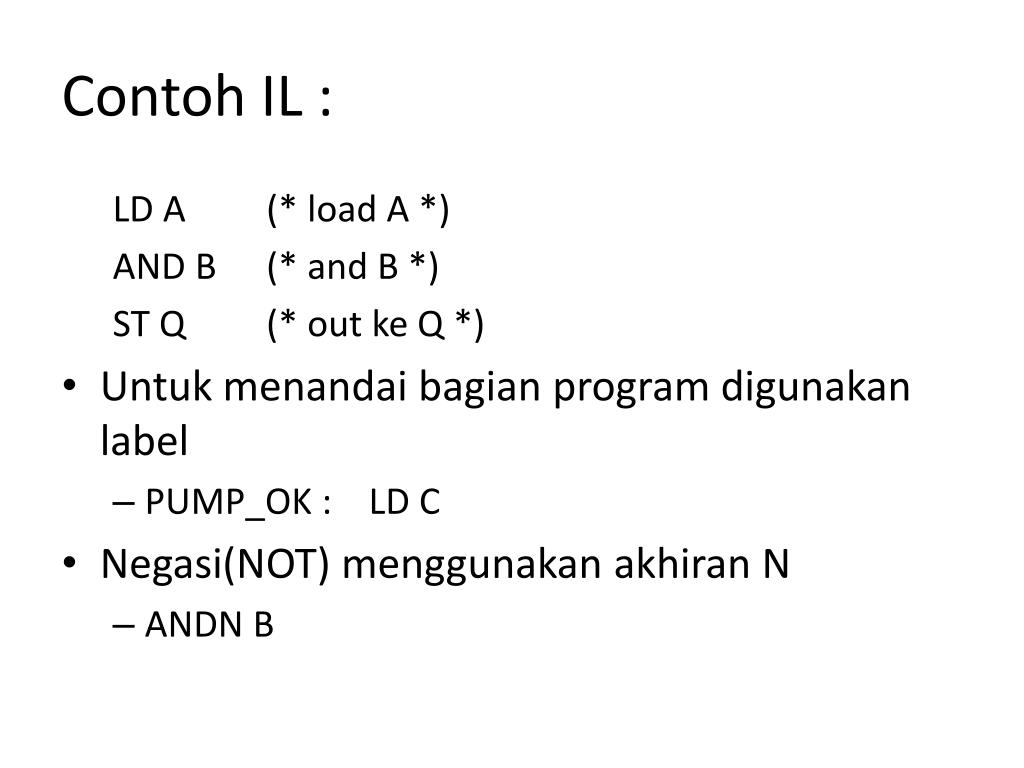 Contoh IL :

LD A (* load A *)
AND B (* and B *)
ST Q (* out ke Q *)

• Untuk menandai bagian program digunakan label
– PUMP_OK : LD C
• Negasi(NOT) menggunakan akhiran N
– ANDN B